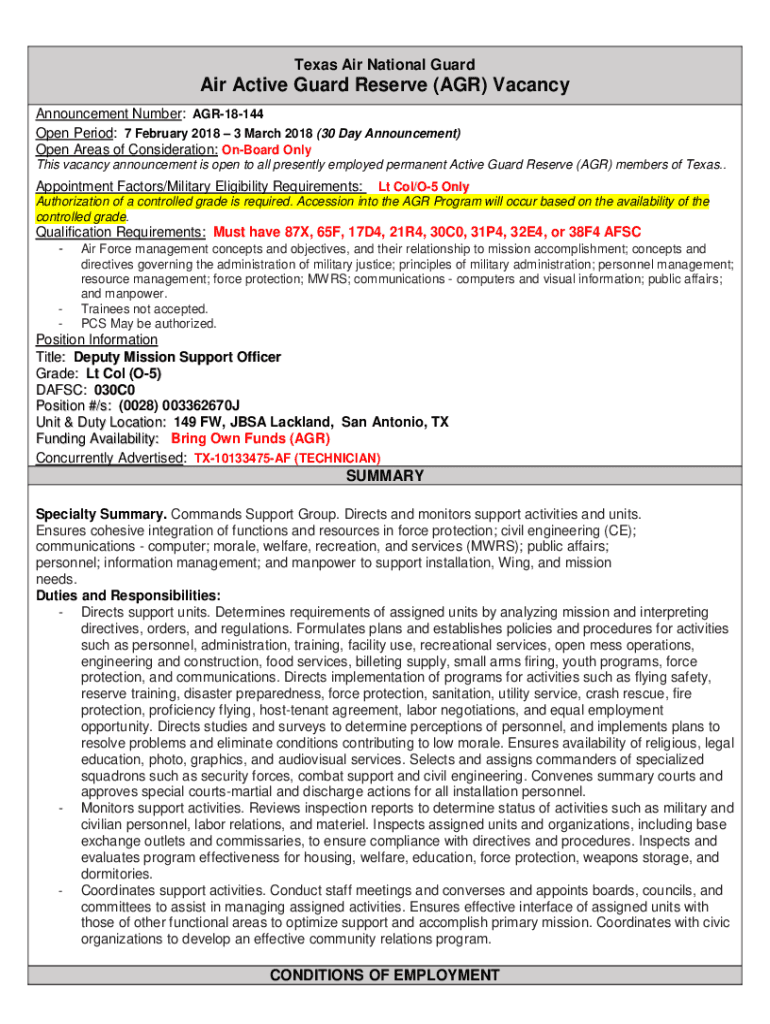 Texas Air National Guard

Air Active Guard Reserve (AGR) Vacancy

Announcement Number: AGR-18-144
Open Period: 7 February 2018 – 3 March 2018 (30 Day Announcement)
Open Areas of Consideration: On-Board Only
This vacancy announcement is open to all presently employed permanent Active Guard Reserve (AGR) members of Texas..

Appointment Factors/Military Eligibility Requirements: Lt Col/O-5 Only
Authorization of a controlled grade is required. Accession into the AGR Program will occur based on the availability of the controlled grade.

Qualification Requirements: Must have 87X, 65F, 17D4, 21R4, 30C0, 31P4, 32E4, or 38F4 AFSC
- Air Force management concepts and objectives, and their relationship to mission accomplishment; concepts and directives governing the administration of military justice; principles of military administration; personnel management; resource management; force protection; MWRS; communications - computers and visual information; public affairs; and manpower.
- Trainees not accepted.
- PCS May be authorized.

Position Information
Title: Deputy Mission Support Officer
Grade: Lt Col (O-5)
DAFSC: 030C0
Position #/s: (0028) 003362670J
Unit & Duty Location: 149 FW, JBSA Lackland, San Antonio, TX
Funding Availability: Bring Own Funds (AGR)
Concurrently Advertised: TX-10133475-AF (TECHNICIAN)

SUMMARY

Specialty Summary. Commands Support Group. Directs and monitors support activities and units. Ensures cohesive integration of functions and resources in force protection; civil engineering (CE); communications - computer; morale, welfare, recreation, and services (MWRS); public affairs; personnel; information management; and manpower to support installation, Wing, and mission needs.
Duties and Responsibilities:
- Directs support units. Determines requirements of assigned units by analyzing mission and interpreting directives, orders, and regulations. Formulates plans and establishes policies and procedures for activities such as personnel, administration, training, facility use, recreational services, open mess operations, engineering and construction, food services, billeting supply, small arms firing, youth programs, force protection, and communications. Directs implementation of programs for activities such as flying safety, reserve training, disaster preparedness, force protection, sanitation, utility service, crash rescue, fire protection, proficiency flying, host-tenant agreement, labor negotiations, and equal employment opportunity. Directs studies and surveys to determine perceptions of personnel, and implements plans to resolve problems and eliminate conditions contributing to low morale. Ensures availability of religious, legal education, photo, graphics, and audiovisual services. Selects and assigns commanders of specialized squadrons such as security forces, combat support and civil engineering. Convenes summary courts and approves special courts-martial and discharge actions for all installation personnel.
- Monitors support activities. Reviews inspection reports to determine status of activities such as military and civilian personnel, labor relations, and materiel. Inspects assigned units and organizations, including base exchange outlets and commissaries, to ensure compliance with directives and procedures. Inspects and evaluates program effectiveness for housing, welfare, education, force protection, weapons storage, and dormitories.
- Coordinates support activities. Conduct staff meetings and converses and appoints boards, councils, and committees to assist in managing assigned activities. Ensures effective interface of assigned units with those of other functional areas to optimize support and accomplish primary mission. Coordinates with civic organizations to develop an effective community relations program.

CONDITIONS OF EMPLOYMENT